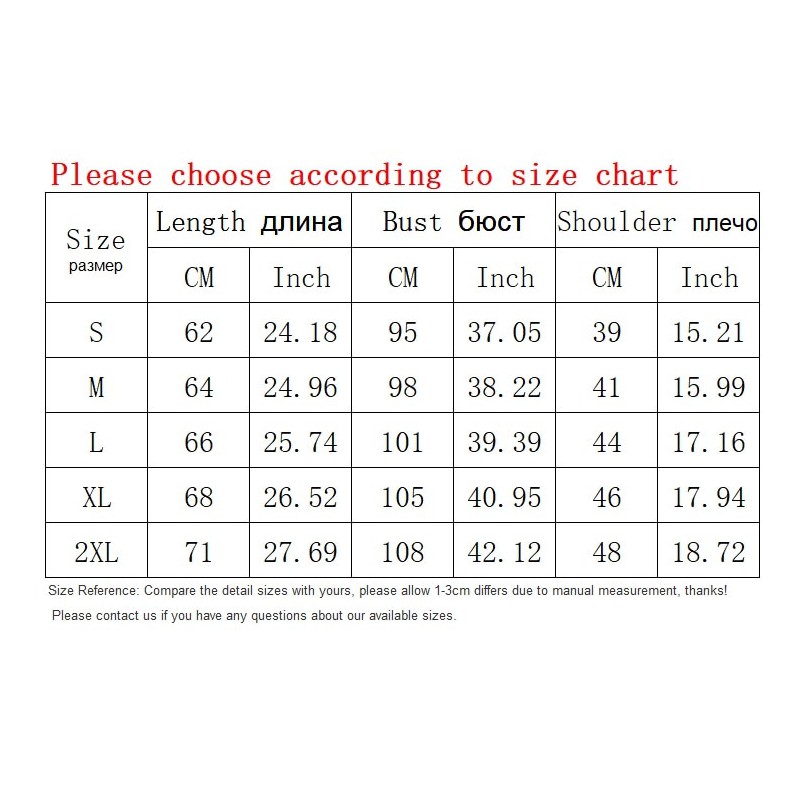 Please choose according to size chart

| Size размер | Length длина | | Bust бюст | | Shoulder плечо | |
|---|---|---|---|---|---|---|
| | CM | Inch | CM | Inch | CM | Inch |
| S | 62 | 24.18 | 95 | 37.05 | 39 | 15.21 |
| M | 64 | 24.96 | 98 | 38.22 | 41 | 15.99 |
| L | 66 | 25.74 | 101 | 39.39 | 44 | 17.16 |
| XL | 68 | 26.52 | 105 | 40.95 | 46 | 17.94 |
| 2XL | 71 | 27.69 | 108 | 42.12 | 48 | 18.72 |

Size Reference: Compare the detail sizes with yours, please allow 1-3cm differs due to manual measurement, thanks!

Please contact us if you have any questions about our available sizes.